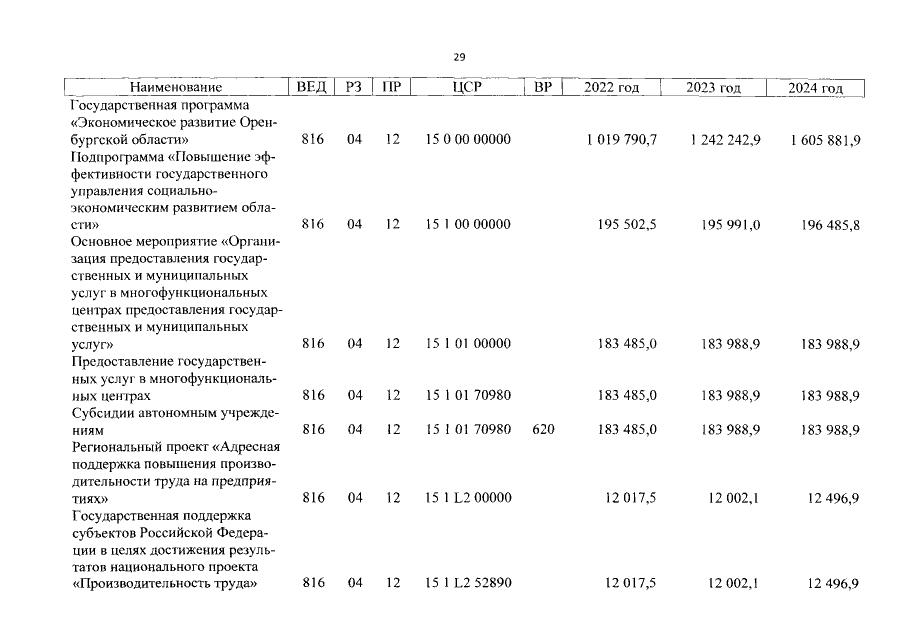 29

| Наименование | ВЕД | РЗ | ПР | ЦСР | ВР | 2022 год | 2023 год | 2024 год |
|---|---|---|---|---|---|---|---|---|
| Государственная программа «Экономическое развитие Оренбургской области» | 816 | 04 | 12 | 15 0 00 00000 |  | 1 019 790,7 | 1 242 242,9 | 1 605 881,9 |
| Подпрограмма «Повышение эффективности государственного управления социально-экономическим развитием области» | 816 | 04 | 12 | 15 1 00 00000 |  | 195 502,5 | 195 991,0 | 196 485,8 |
| Основное мероприятие «Организация предоставления государственных и муниципальных услуг в многофункциональных центрах предоставления государственных и муниципальных услуг» | 816 | 04 | 12 | 15 1 01 00000 |  | 183 485,0 | 183 988,9 | 183 988,9 |
| Предоставление государственных услуг в многофункциональных центрах | 816 | 04 | 12 | 15 1 01 70980 |  | 183 485,0 | 183 988,9 | 183 988,9 |
| Субсидии автономным учреждениям | 816 | 04 | 12 | 15 1 01 70980 | 620 | 183 485,0 | 183 988,9 | 183 988,9 |
| Региональный проект «Адресная поддержка повышения производительности труда на предприятиях» | 816 | 04 | 12 | 15 1 L2 00000 |  | 12 017,5 | 12 002,1 | 12 496,9 |
| Государственная поддержка субъектов Российской Федерации в целях достижения результатов национального проекта «Производительность труда» | 816 | 04 | 12 | 15 1 L2 52890 |  | 12 017,5 | 12 002,1 | 12 496,9 |